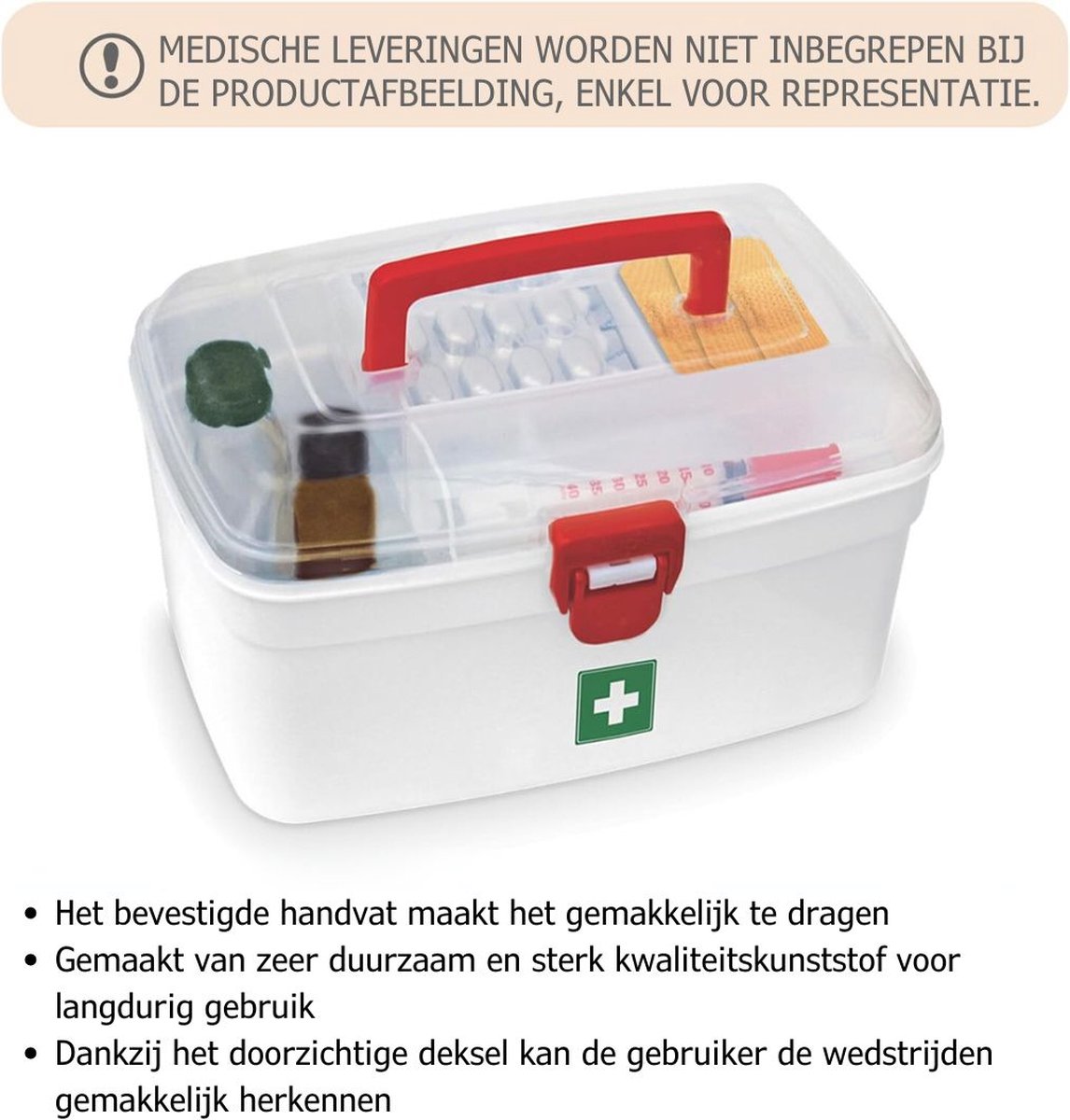 MEDISCHE LEVERINGEN WORDEN NIET INBEGREPEN BIJ DE PRODUCTAFBEELDING, ENKEL VOOR REPRESENTATIE.

10
15
20
25
30
35
40

• Het bevestigde handvat maakt het gemakkelijk te dragen
• Gemaakt van zeer duurzaam en sterk kwaliteitskunststof voor langdurig gebruik
• Dankzij het doorzichtige deksel kan de gebruiker de wedstrijden gemakkelijk herkennen